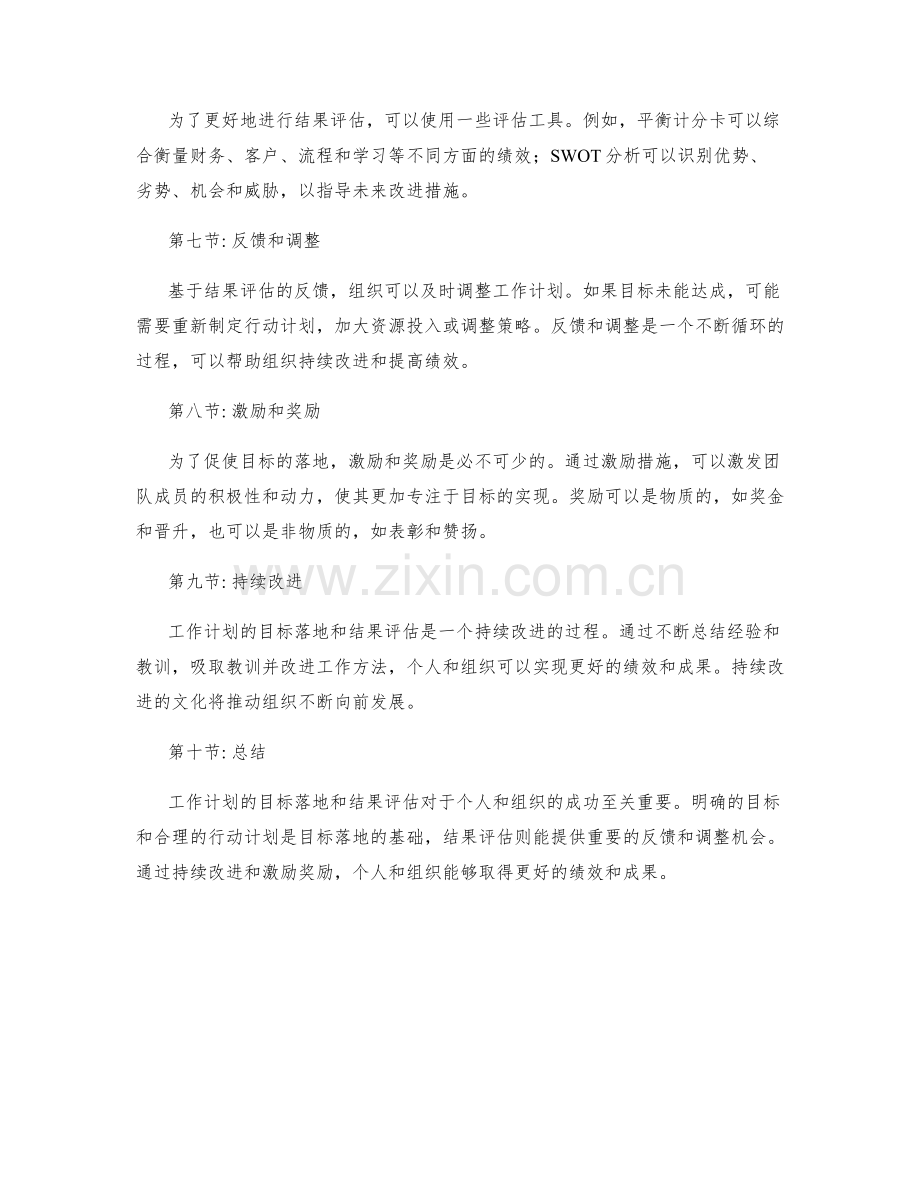 为了更好地进行结果评估，可以使用一些评估工具。例如，平衡计分卡可以综合衡量财务、客户、流程和学习等不同方面的绩效；SWOT分析可以识别优势、劣势、机会和威胁，以指导未来改进措施。

第七节: 反馈和调整

基于结果评估的反馈，组织可以及时调整工作计划。如果目标未能达成，可能需要重新制定行动计划，加大资源投入或调整策略。反馈和调整是一个不断循环的过程，可以帮助组织持续改进和提高绩效。

第八节: 激励和奖励

为了促使目标的落地，激励和奖励是必不可少的。通过激励措施，可以激发团队成员的积极性和动力，使其更加专注于目标的实现。奖励可以是物质的，如奖金和晋升，也可以是非物质的，如表彰和赞扬。

第九节: 持续改进

www.zixin.com.cn

工作计划的目标落地和结果评估是一个持续改进的过程。通过不断总结经验和教训，吸取教训并改进工作方法，个人和组织可以实现更好的绩效和成果。持续改进的文化将推动组织不断向前发展。

第十节: 总结

工作计划的目标落地和结果评估对于个人和组织的成功至关重要。明确的目标和合理的行动计划是目标落地的基础，结果评估则能提供重要的反馈和调整机会。通过持续改进和激励奖励，个人和组织能够取得更好的绩效和成果。